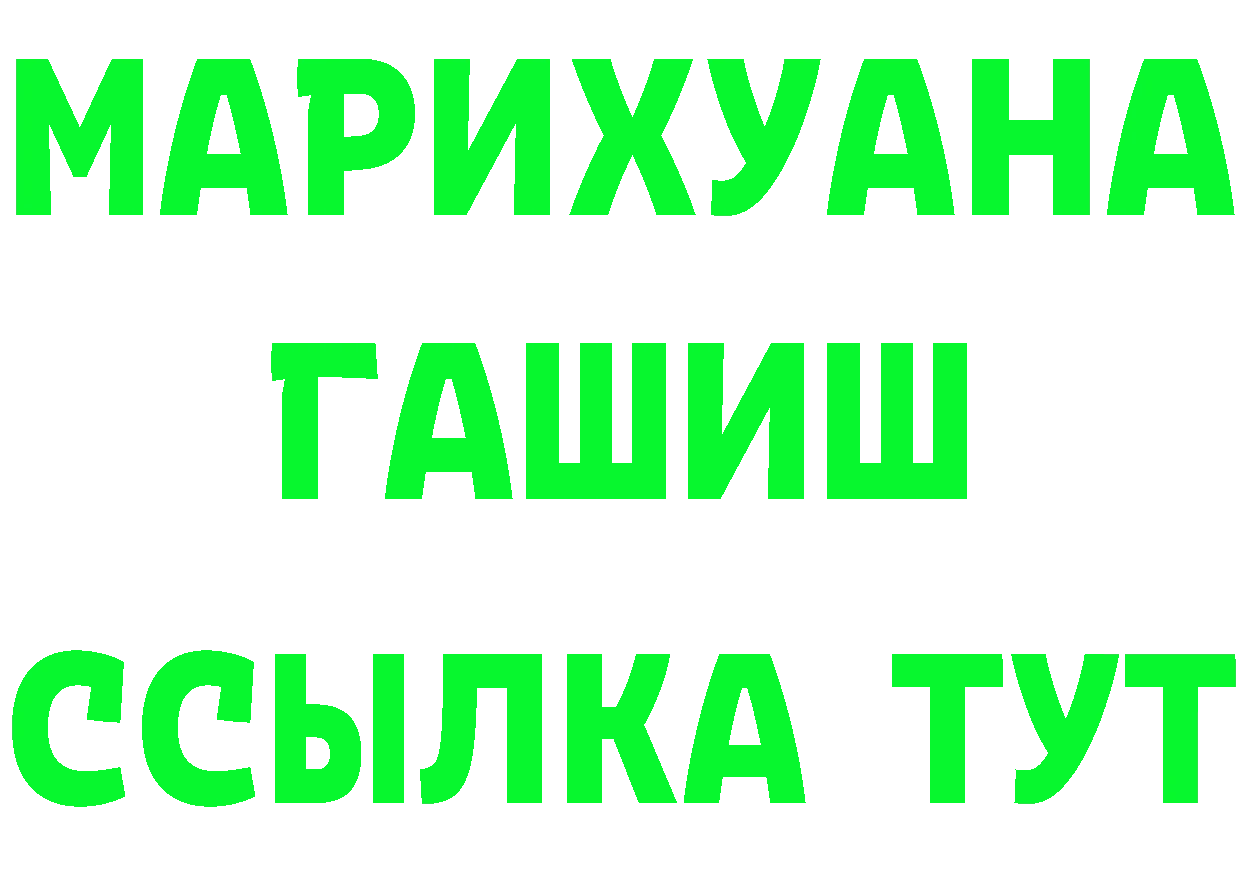 МАРИХУАНА
ГАШИШ
ССЫЛКА ТУТ